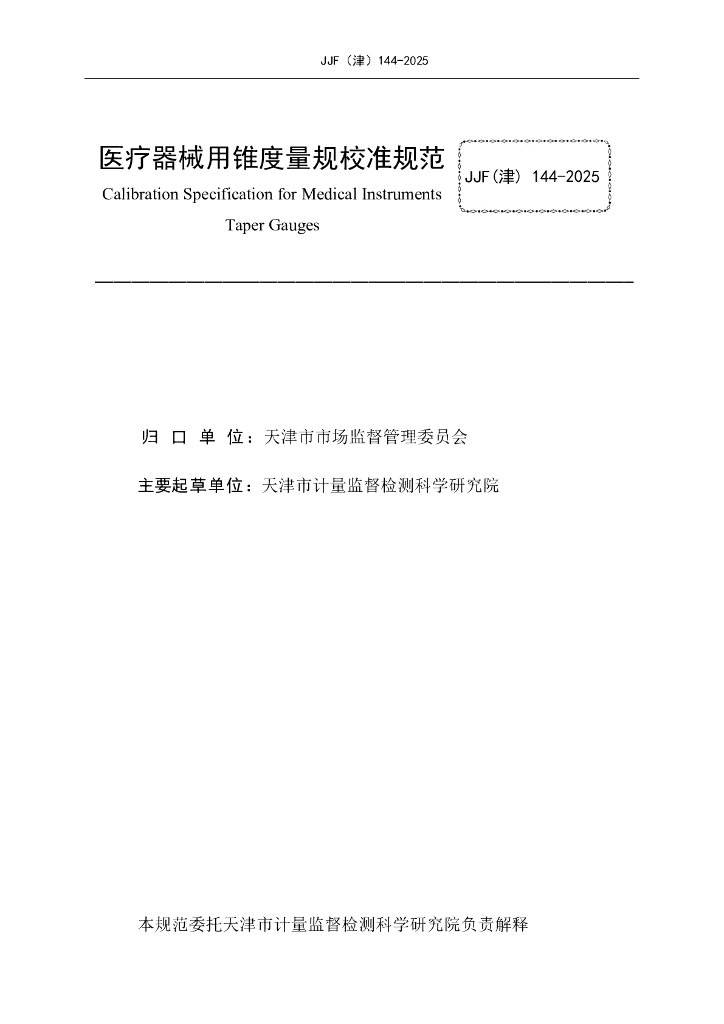 JJF（津）144-2025

医疗器械用锥度量规校准规范

Calibration Specification for Medical Instruments Taper Gauges

JJF(津) 144-2025

归 口 单 位：天津市市场监督管理委员会

主要起草单位：天津市计量监督检测科学研究院

本规范委托天津市计量监督检测科学研究院负责解释